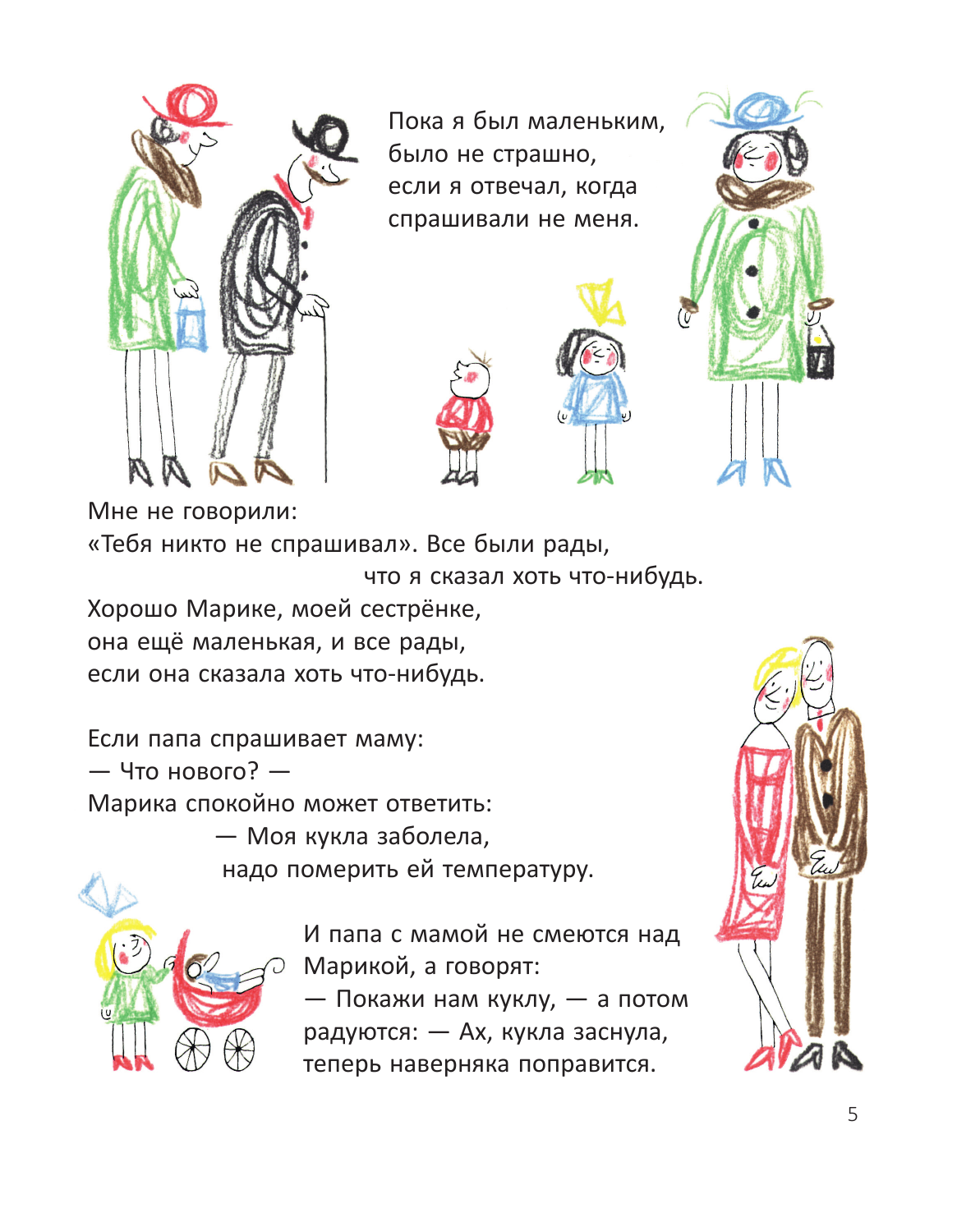 Пока я был маленьким, было не страшно, если я отвечал, когда спрашивали не меня.

Мне не говорили:
«Тебя никто не спрашивал». Все были рады,
что я сказал хоть что-нибудь.
Хорошо Марике, моей сестрёнке, она ещё маленькая, и все рады, если она сказала хоть что-нибудь.

Если папа спрашивает маму:
— Что нового? —
Марика спокойно может ответить:
— Моя кукла заболела,
надо померить ей температуру.

И папа с мамой не смеются над Марикой, а говорят:
— Покажи нам куклу, — а потом радуются: — Ах, кукла заснула, теперь наверняка поправится.

5